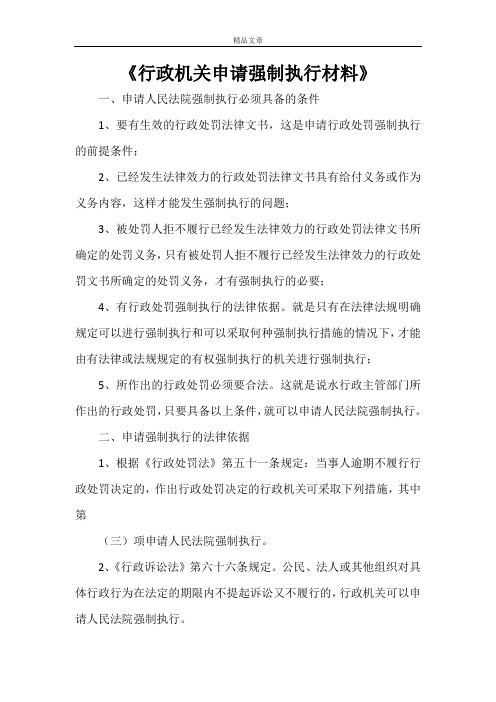 精品文章

《行政机关申请强制执行材料》

一、申请人民法院强制执行必须具备的条件

1、要有生效的行政处罚法律文书，这是申请行政处罚强制执行的前提条件；

2、已经发生法律效力的行政处罚法律文书具有给付义务或作为义务内容，这样才能发生强制执行的问题；

3、被处罚人拒不履行已经发生法律效力的行政处罚法律文书所确定的处罚义务，只有被处罚人拒不履行已经发生法律效力的行政处罚文书所确定的处罚义务，才有强制执行的必要；

4、有行政处罚强制执行的法律依据。就是只有在法律法规明确规定可以进行强制执行和可以采取何种强制执行措施的情况下，才能由有法律或法规规定的有权强制执行的机关进行强制执行；

5、所作出的行政处罚必须要合法。这就是说水行政主管部门所作出的行政处罚，只要具备以上条件，就可以申请人民法院强制执行。

二、申请强制执行的法律依据

1、根据《行政处罚法》第五十一条规定：当事人逾期不履行行政处罚决定的，作出行政处罚决定的行政机关可采取下列措施，其中第

（三）项申请人民法院强制执行。

2、《行政诉讼法》第六十六条规定。公民、法人或其他组织对具体行政行为在法定的期限内不提起诉讼又不履行的，行政机关可以申请人民法院强制执行。